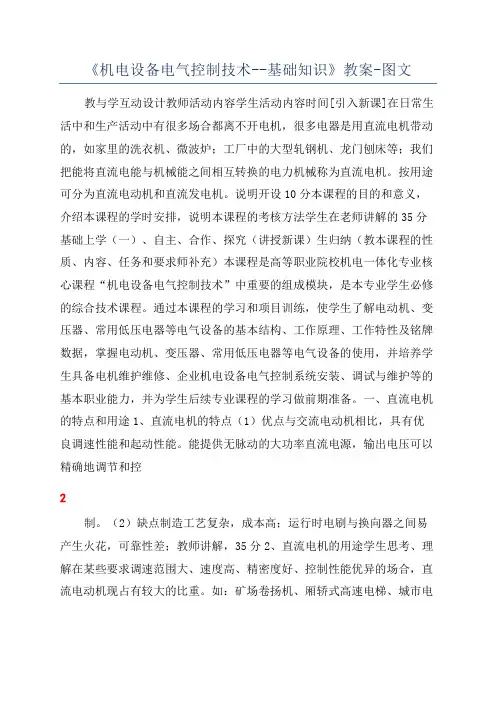 《机电设备电气控制技术--基础知识》教案-图文

教与学互动设计教师活动内容学生活动内容时间[引入新课]在日常生活中和生产活动中有很多场合都离不开电机，很多电器是用直流电机带动的，如家里的洗衣机、微波炉；工厂中的大型轧钢机、龙门刨床等；我们把能将直流电能与机械能之间相互转换的电力机械称为直流电机。按用途可分为直流电动机和直流发电机。说明开设10分本课程的目的和意义，介绍本课程的学时安排，说明本课程的考核方法学生在老师讲解的35分基础上学（一）、自主、合作、探究（讲授新课）生归纳（教本课程的性质、内容、任务和要求师补充）本课程是高等职业院校机电一体化专业核心课程“机电设备电气控制技术”中重要的组成模块，是本专业学生必修的综合技术课程。通过本课程的学习和项目训练，使学生了解电动机、变压器、常用低压电器等电气设备的基本结构、工作原理、工作特性及铭牌数据，掌握电动机、变压器、常用低压电器等电气设备的使用，并培养学生具备电机维护维修、企业机电设备电气控制系统安装、调试与维护等的基本职业能力，并为学生后续专业课程的学习做前期准备。一、直流电机的特点和用途1、直流电机的特点（1）优点与交流电动机相比，具有优良调速性能和起动性能。能提供无脉动的大功率直流电源，输出电压可以精确地调节和控

2

制。（2）缺点制造工艺复杂，成本高；运行时电刷与换向器之间易产生火花，可靠性差；教师讲解，35分2、直流电机的用途学生思考、理解在某些要求调速范围大、速度高、精密度好、控制性能优异的场合，直流电动机现占有较大的比重。如：矿场卷扬机、厢轿式高速电梯、城市电